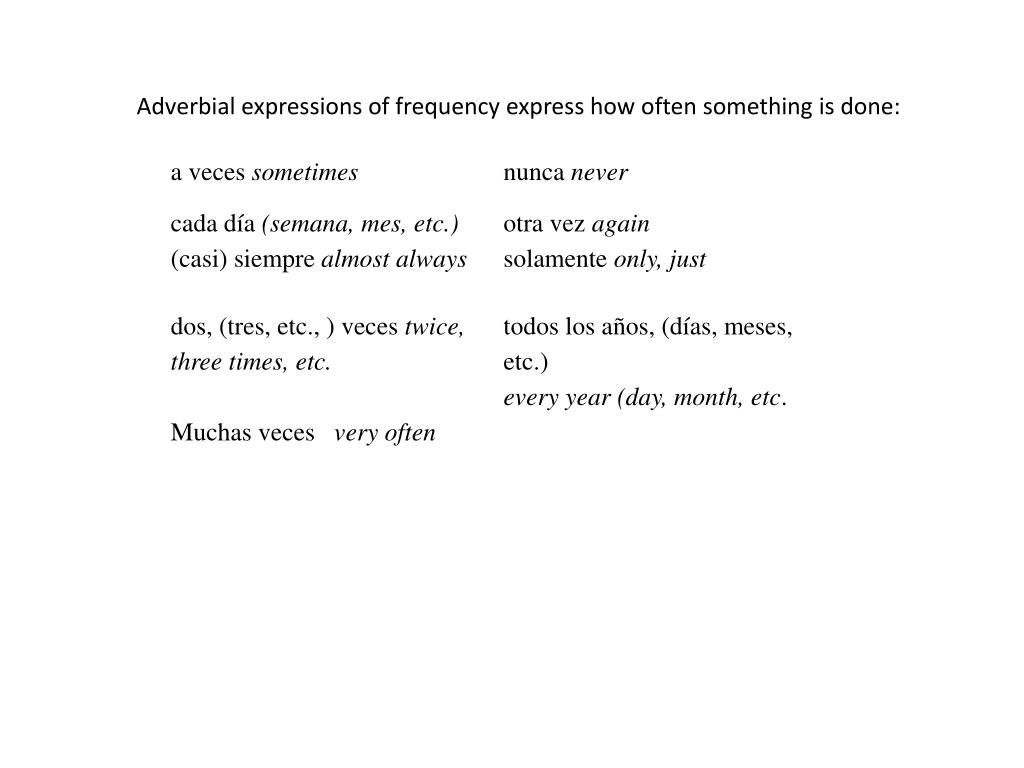 Adverbial expressions of frequency express how often something is done:

a veces sometimes

cada día (semana, mes, etc.)
(casi) siempre almost always

dos, (tres, etc., ) veces twice, three times, etc.

Muchas veces very often

nunca never

otra vez again
solamente only, just

todos los años, (días, meses, etc.)
every year (day, month, etc.